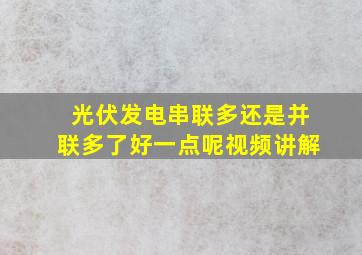 光伏发电串联多还是并联多了好一点呢视频讲解